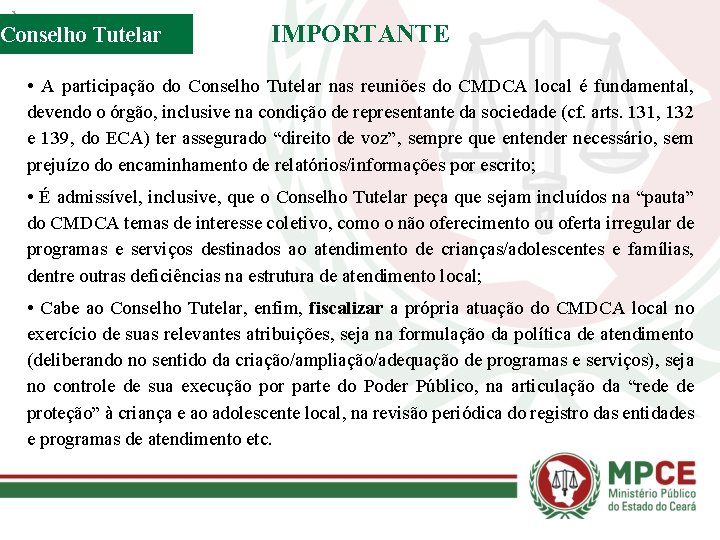 Conselho Tutelar

IMPORTANTE

• A participação do Conselho Tutelar nas reuniões do CMDCA local é fundamental, devendo o órgão, inclusive na condição de representante da sociedade (cf. arts. 131, 132 e 139, do ECA) ter assegurado “direito de voz”, sempre que entender necessário, sem prejuízo do encaminhamento de relatórios/informações por escrito;

• É admissível, inclusive, que o Conselho Tutelar peça que sejam incluídos na “pauta” do CMDCA temas de interesse coletivo, como o não oferecimento ou oferta irregular de programas e serviços destinados ao atendimento de crianças/adolescentes e famílias, dentre outras deficiências na estrutura de atendimento local;

• Cabe ao Conselho Tutelar, enfim, fiscalizar a própria atuação do CMDCA local no exercício de suas relevantes atribuições, seja na formulação da política de atendimento (deliberando no sentido da criação/ampliação/adequação de programas e serviços), seja no controle de sua execução por parte do Poder Público, na articulação da “rede de proteção” à criança e ao adolescente local, na revisão periódica do registro das entidades e programas de atendimento etc.

MPCE
Ministério Público do Estado do Ceará